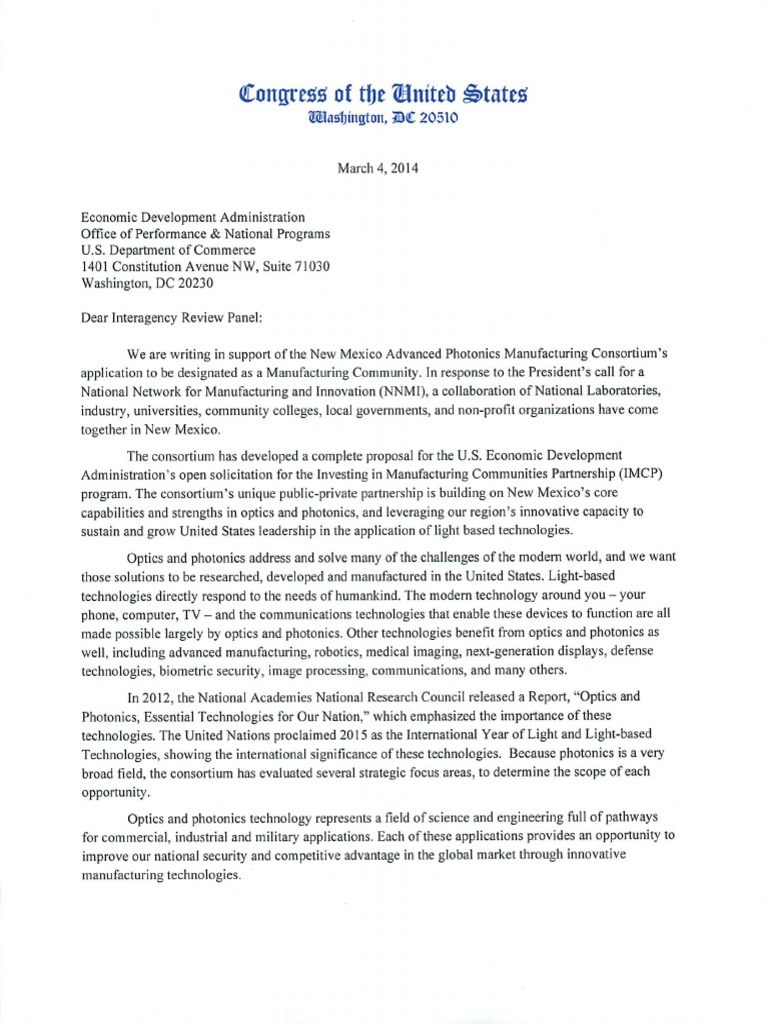 Congress of the United States
Washington, DC 20510

March 4, 2014

Economic Development Administration
Office of Performance & National Programs
U.S. Department of Commerce
1401 Constitution Avenue NW, Suite 71030
Washington, DC 20230

Dear Interagency Review Panel:

We are writing in support of the New Mexico Advanced Photonics Manufacturing Consortium's application to be designated as a Manufacturing Community. In response to the President's call for a National Network for Manufacturing and Innovation (NNMI), a collaboration of National Laboratories, industry, universities, community colleges, local governments, and non-profit organizations have come together in New Mexico.

The consortium has developed a complete proposal for the U.S. Economic Development Administration's open solicitation for the Investing in Manufacturing Communities Partnership (IMCP) program. The consortium's unique public-private partnership is building on New Mexico's core capabilities and strengths in optics and photonics, and leveraging our region's innovative capacity to sustain and grow United States leadership in the application of light based technologies.

Optics and photonics address and solve many of the challenges of the modern world, and we want those solutions to be researched, developed and manufactured in the United States. Light-based technologies directly respond to the needs of humankind. The modern technology around you – your phone, computer, TV – and the communications technologies that enable these devices to function are all made possible largely by optics and photonics. Other technologies benefit from optics and photonics as well, including advanced manufacturing, robotics, medical imaging, next-generation displays, defense technologies, biometric security, image processing, communications, and many others.

In 2012, the National Academies National Research Council released a Report, "Optics and Photonics, Essential Technologies for Our Nation," which emphasized the importance of these technologies. The United Nations proclaimed 2015 as the International Year of Light and Light-based Technologies, showing the international significance of these technologies. Because photonics is a very broad field, the consortium has evaluated several strategic focus areas, to determine the scope of each opportunity.

Optics and photonics technology represents a field of science and engineering full of pathways for commercial, industrial and military applications. Each of these applications provides an opportunity to improve our national security and competitive advantage in the global market through innovative manufacturing technologies.